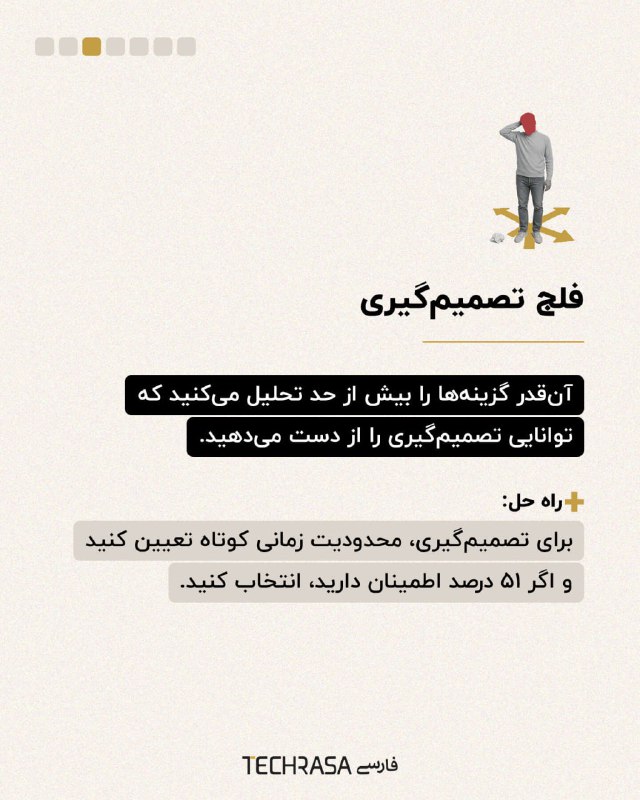 فلج تصمیم‌گیری

آن‌قدر گزینه‌ها را بیش از حد تحلیل می‌کنید که توانایی تصمیم‌گیری را از دست می‌دهید.

راه حل:

برای تصمیم‌گیری، محدودیت زمانی کوتاه تعیین کنید و اگر ۵۱ درصد اطمینان دارید، انتخاب کنید.

TECHRASA فارسی